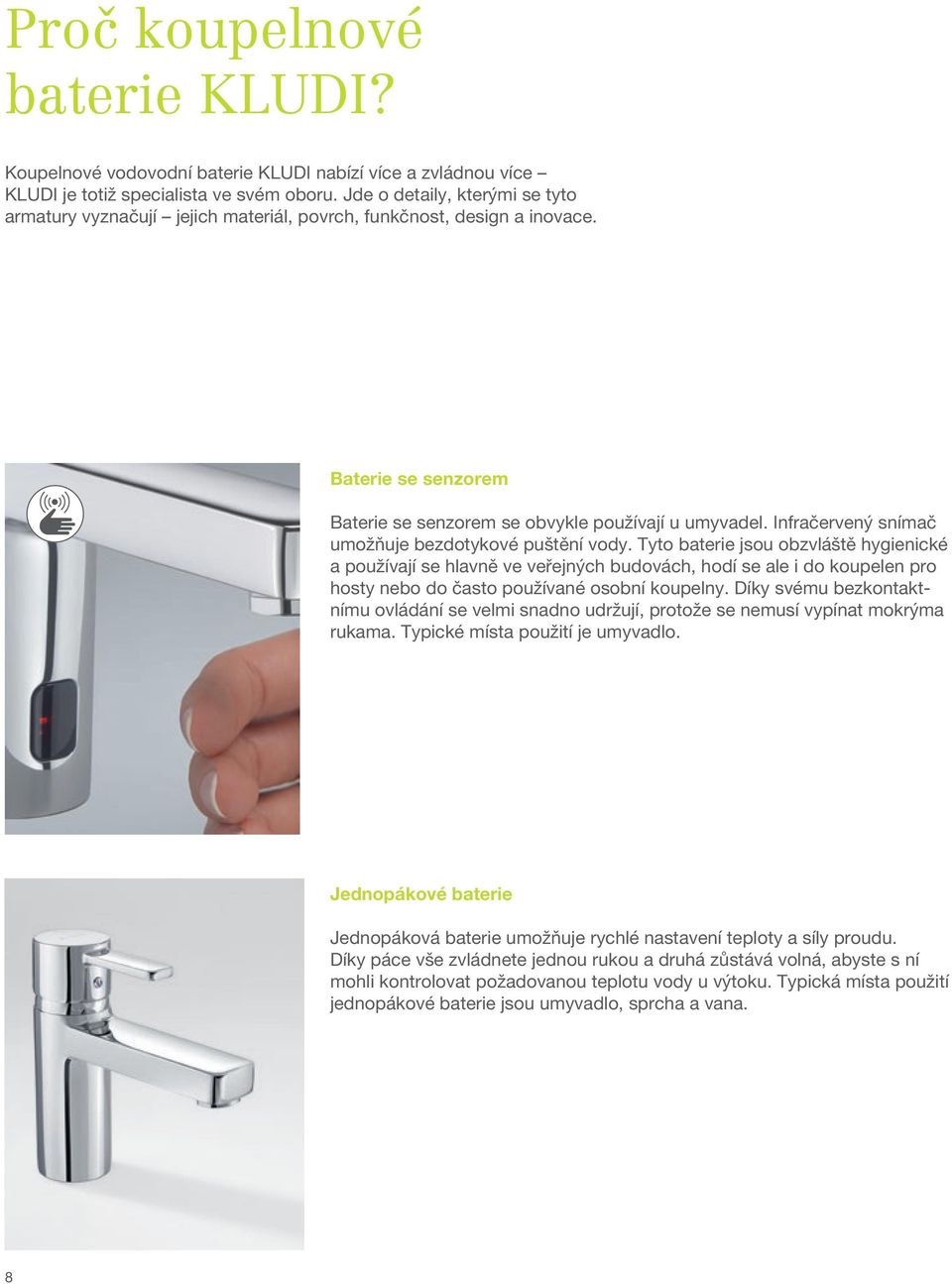 Proč koupelnové baterie KLUDI?

Koupelnové vodovodní baterie KLUDI nabízí více a zvládnou více – KLUDI je totiž specialista ve svém oboru. Jde o detaily, kterými se tyto armatury vyznačují – jejich materiál, povrch, funkčnost, design a inovace.

Baterie se senzorem

Baterie se senzorem se obvykle používají u umyvadel. Infračervený snímač umožňuje bezdotykové puštění vody. Tyto baterie jsou obzvláště hygienické a používají se hlavně ve veřejných budovách, hodí se ale i do koupelen pro hosty nebo do často používané osobní koupelny. Díky svému bezkontaktnímu ovládání se velmi snadno udržují, protože se nemusí vypínat mokrýma rukama. Typické místa použití je umyvadlo.

Jednopákové baterie

Jednopáková baterie umožňuje rychlé nastavení teploty a síly proudu. Díky páce vše zvládnete jednou rukou a druhá zůstává volná, abyste s ní mohli kontrolovat požadovanou teplotu vody u výtoku. Typická místa použití jednopákové baterie jsou umyvadlo, sprcha a vana.

8